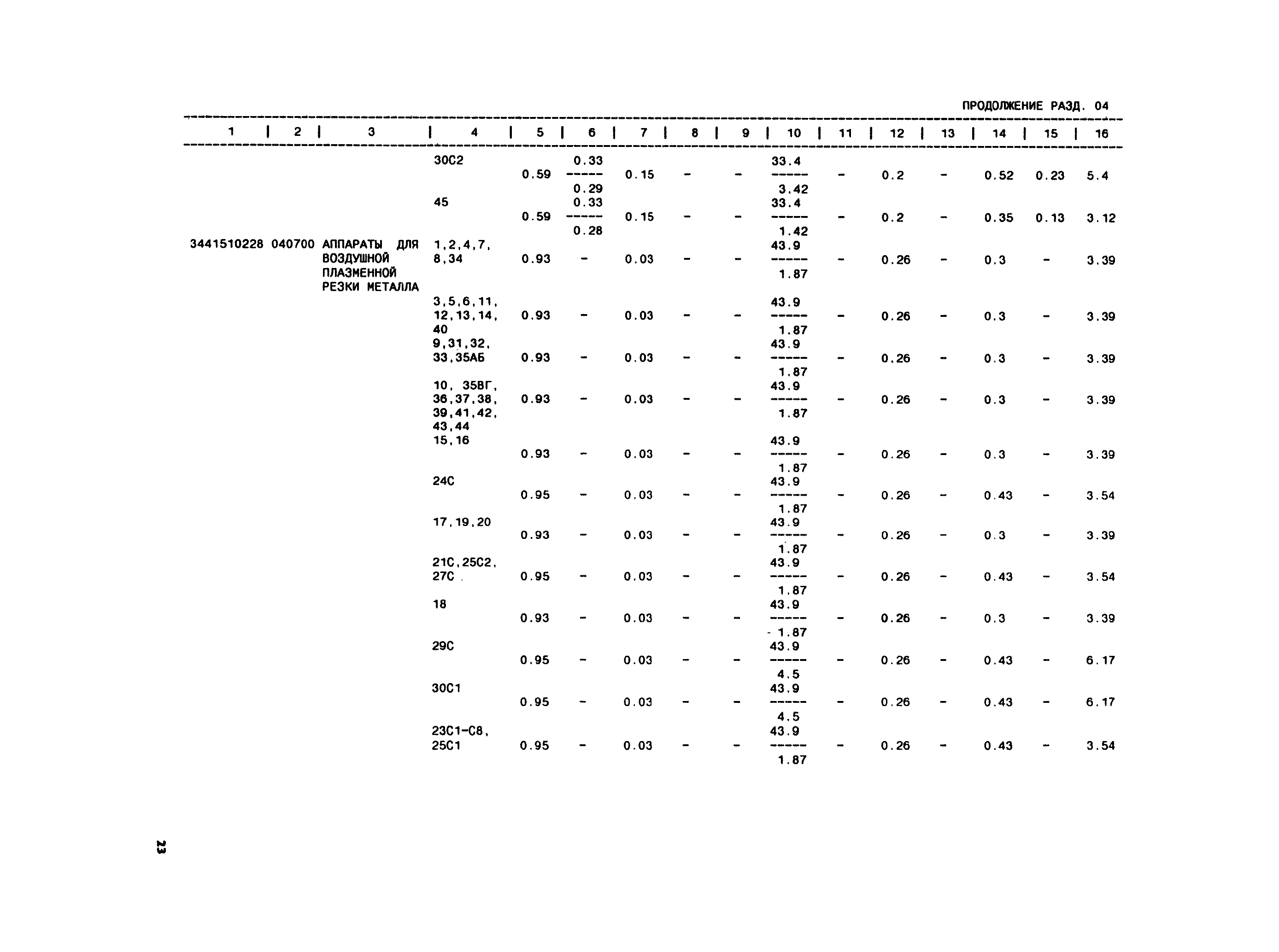 ПРОДОЛЖЕНИЕ РАЗД. 04

| 1 | 2 | 3 | 4 | 5 | 6 | 7 | 8 | 9 | 10 | 11 | 12 | 13 | 14 | 15 | 16 |
|---|---|---|---|---|---|---|---|---|---|---|---|---|---|---|---|
| | | | 30С2 | 0.59 | $\frac{0.33}{0.29}$ | 0.15 | - | - | $\frac{33.4}{3.42}$ | - | 0.2 | - | 0.52 | 0.23 | 5.4 |
| | | | 45 | 0.59 | $\frac{0.33}{0.28}$ | 0.15 | - | - | $\frac{33.4}{1.42}$ | - | 0.2 | - | 0.35 | 0.13 | 3.12 |
| 3441510228 | 040700 | АППАРАТЫ ДЛЯ ВОЗДУШНОЙ ПЛАЗМЕННОЙ РЕЗКИ МЕТАЛЛА | 1,2,4,7, 8,34 | 0.93 | - | 0.03 | - | - | $\frac{43.9}{1.87}$ | - | 0.26 | - | 0.3 | - | 3.39 |
| | | | 3,5,6,11, 12,13,14, 40 | 0.93 | - | 0.03 | - | - | $\frac{43.9}{1.87}$ | - | 0.26 | - | 0.3 | - | 3.39 |
| | | | 9,31,32, 33,35АБ | 0.93 | - | 0.03 | - | - | $\frac{43.9}{1.87}$ | - | 0.26 | - | 0.3 | - | 3.39 |
| | | | 10, 35ВГ, 36,37,38, 39,41,42, 43,44 | 0.93 | - | 0.03 | - | - | $\frac{43.9}{1.87}$ | - | 0.26 | - | 0.3 | - | 3.39 |
| | | | 15,16 | 0.93 | - | 0.03 | - | - | $\frac{43.9}{1.87}$ | - | 0.26 | - | 0.3 | - | 3.39 |
| | | | 24С | 0.95 | - | 0.03 | - | - | $\frac{43.9}{1.87}$ | - | 0.26 | - | 0.43 | - | 3.54 |
| | | | 17,19,20 | 0.93 | - | 0.03 | - | - | $\frac{43.9}{1.87}$ | - | 0.26 | - | 0.3 | - | 3.39 |
| | | | 21С,25С2, 27С | 0.95 | - | 0.03 | - | - | $\frac{43.9}{1.87}$ | - | 0.26 | - | 0.43 | - | 3.54 |
| | | | 18 | 0.93 | - | 0.03 | - | - | $\frac{43.9}{1.87}$ | - | 0.26 | - | 0.3 | - | 3.39 |
| | | | 29С | 0.95 | - | 0.03 | - | - | $\frac{43.9}{4.5}$ | - | 0.26 | - | 0.43 | - | 6.17 |
| | | | 30С1 | 0.95 | - | 0.03 | - | - | $\frac{43.9}{4.5}$ | - | 0.26 | - | 0.43 | - | 6.17 |
| | | | 23С1-С8, 25С1 | 0.95 | - | 0.03 | - | - | $\frac{43.9}{1.87}$ | - | 0.26 | - | 0.43 | - | 3.54 |

23